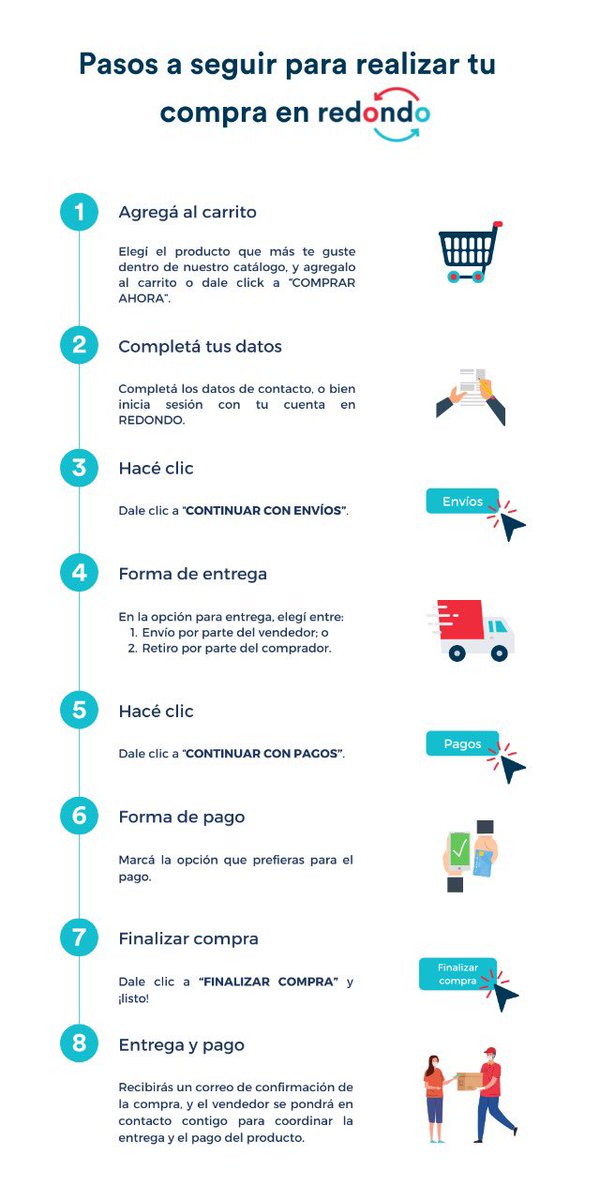 Pasos a seguir para realizar tu compra en redondo

1
Agregá al carrito

Elegí el producto que más te guste dentro de nuestro catálogo, y agregalo al carrito o dale click a "COMPRAR AHORA".

2
Completá tus datos

Completá los datos de contacto, o bien inicia sesión con tu cuenta en REDONDO.

3
Hacé clic

Dale clic a "CONTINUAR CON ENVÍOS".

Envíos

4
Forma de entrega

En la opción para entrega, elegí entre:
1. Envío por parte del vendedor; o
2. Retiro por parte del comprador.

5
Hacé clic

Dale clic a "CONTINUAR CON PAGOS".

Pagos

6
Forma de pago

Marcá la opción que prefieras para el pago.

7
Finalizar compra

Dale clic a "FINALIZAR COMPRA" y ¡listo!

Finalizar compra

8
Entrega y pago

Recibirás un correo de confirmación de la compra, y el vendedor se pondrá en contacto contigo para coordinar la entrega y el pago del producto.